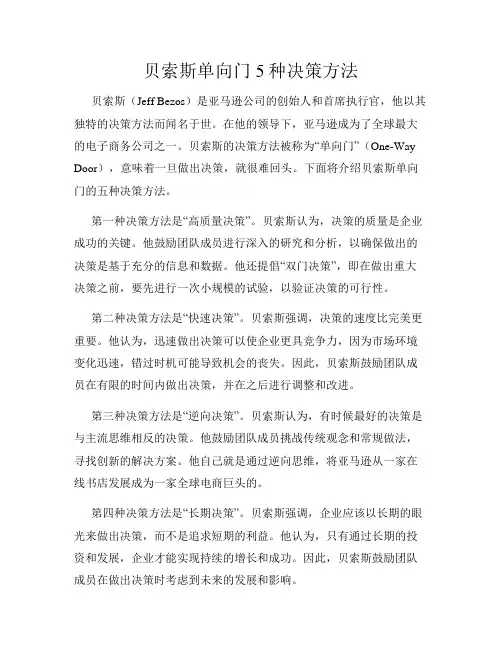 贝索斯单向门 5 种决策方法

贝索斯（Jeff Bezos）是亚马逊公司的创始人和首席执行官，他以其独特的决策方法而闻名于世。在他的领导下，亚马逊成为了全球最大的电子商务公司之一。贝索斯的决策方法被称为“单向门”（One-Way Door），意味着一旦做出决策，就很难回头。下面将介绍贝索斯单向门的五种决策方法。

第一种决策方法是“高质量决策”。贝索斯认为，决策的质量是企业成功的关键。他鼓励团队成员进行深入的研究和分析，以确保做出的决策是基于充分的信息和数据。他还提倡“双门决策”，即在做出重大决策之前，要先进行一次小规模的试验，以验证决策的可行性。

第二种决策方法是“快速决策”。贝索斯强调，决策的速度比完美更重要。他认为，迅速做出决策可以使企业更具竞争力，因为市场环境变化迅速，错过时机可能导致机会的丧失。因此，贝索斯鼓励团队成员在有限的时间内做出决策，并在之后进行调整和改进。

第三种决策方法是“逆向决策”。贝索斯认为，有时候最好的决策是与主流思维相反的决策。他鼓励团队成员挑战传统观念和常规做法，寻找创新的解决方案。他自己就是通过逆向思维，将亚马逊从一家在线书店发展成为一家全球电商巨头的。

第四种决策方法是“长期决策”。贝索斯强调，企业应该以长期的眼光来做出决策，而不是追求短期的利益。他认为，只有通过长期的投资和发展，企业才能实现持续的增长和成功。因此，贝索斯鼓励团队成员在做出决策时考虑到未来的发展和影响。